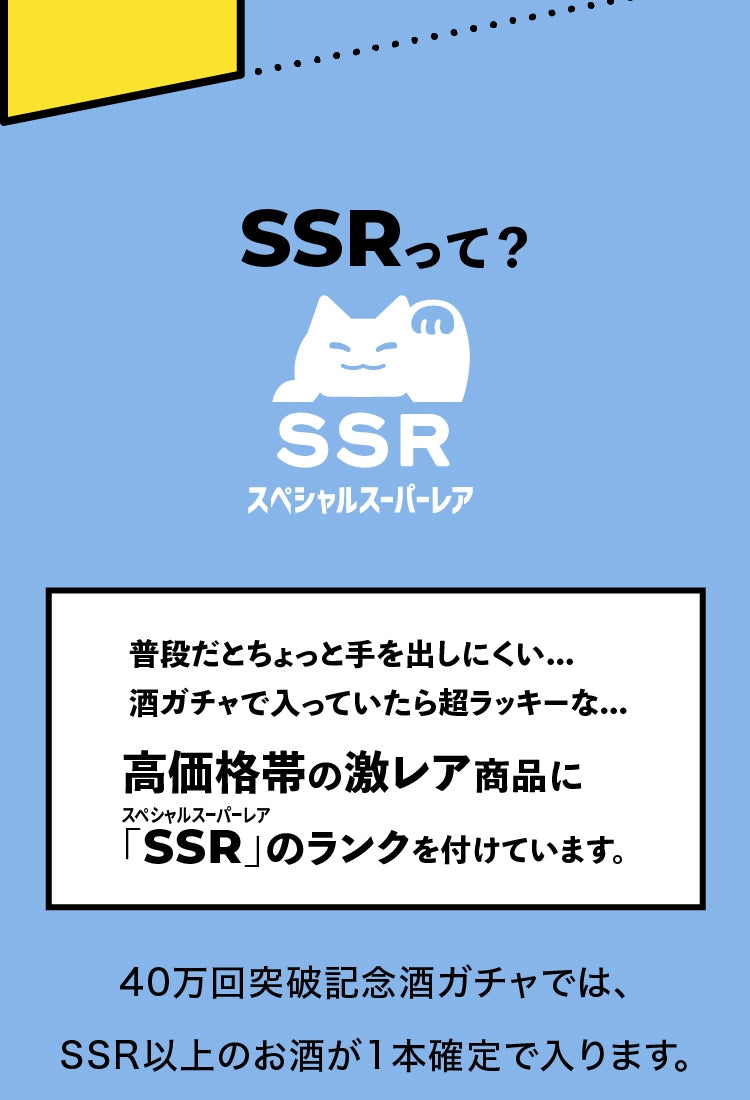 SSRって？

SSR
スペシャルスーパーレア

普段だとちょっと手を出しにくい…
酒ガチャで入っていたら超ラッキーな…
高価格帯の激レア商品に
スペシャルスーパーレア
「SSR」のランクを付けています。

40万回突破記念酒ガチャでは、
SSR以上のお酒が1本確定で入ります。